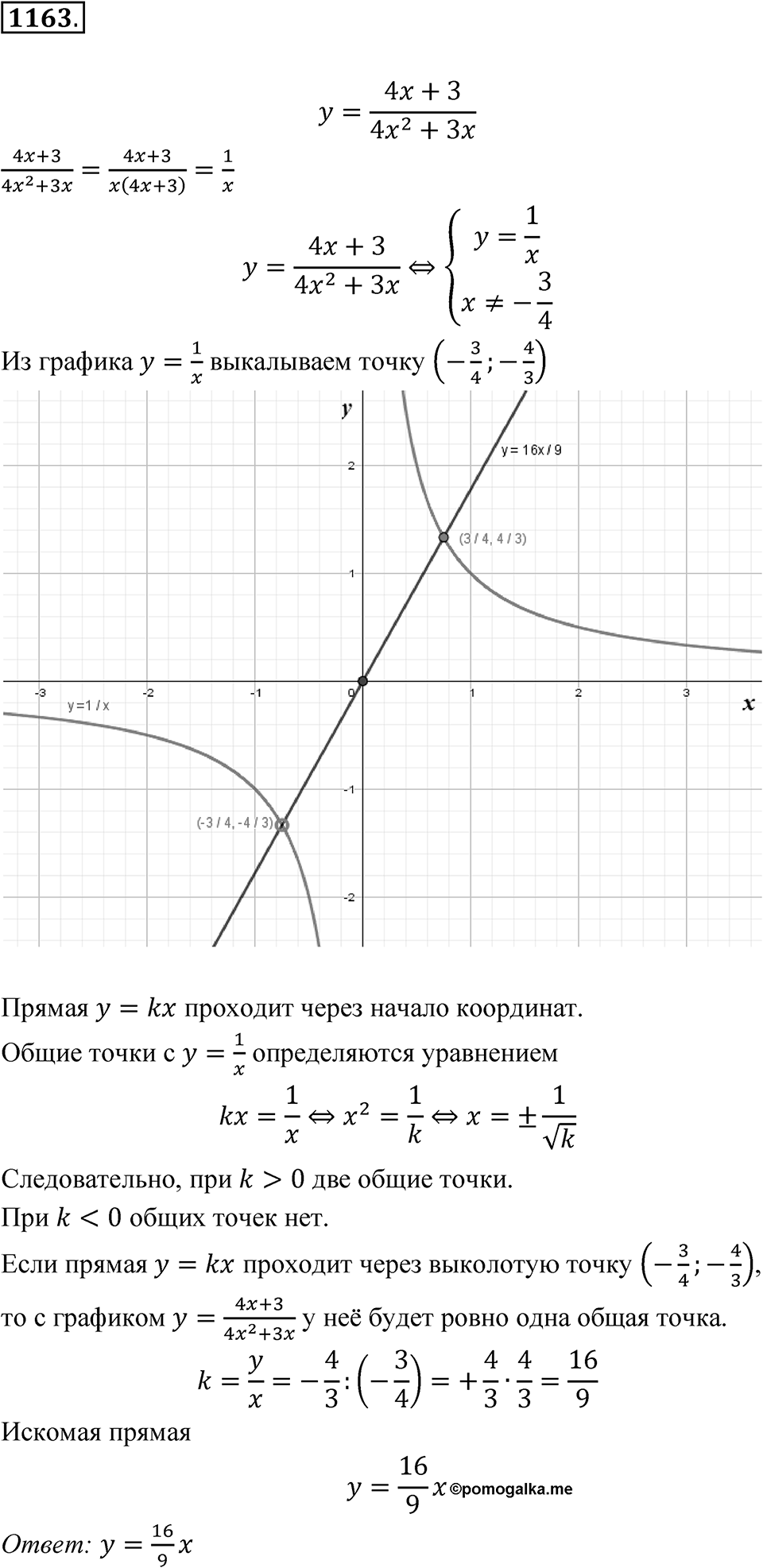 1163.

$y = \frac{4x+3}{4x^2+3x}$

$\frac{4x+3}{4x^2+3x} = \frac{4x+3}{x(4x+3)} = \frac{1}{x}$

$y = \frac{4x+3}{4x^2+3x} \Leftrightarrow \begin{cases} y = \frac{1}{x} \\ x \neq -\frac{3}{4} \end{cases}$

Из графика $y = \frac{1}{x}$ выкалываем точку $\left(-\frac{3}{4}; -\frac{4}{3}\right)$

y

y = 16x / 9

2

(3 / 4, 4 / 3)

1

-3 -2 -1 0 1 2 3 x

y = 1 / x

-1

(-3 / 4, -4 / 3)

-2

Прямая $y = kx$ проходит через начало координат.

Общие точки с $y = \frac{1}{x}$ определяются уравнением

$kx = \frac{1}{x} \Leftrightarrow x^2 = \frac{1}{k} \Leftrightarrow x = \pm\frac{1}{\sqrt{k}}$

Следовательно, при $k > 0$ две общие точки.

При $k < 0$ общих точек нет.

Если прямая $y = kx$ проходит через выколотую точку $\left(-\frac{3}{4}; -\frac{4}{3}\right)$, то с графиком $y = \frac{4x+3}{4x^2+3x}$ у неё будет ровно одна общая точка.

$k = \frac{y}{x} = -\frac{4}{3} : \left(-\frac{3}{4}\right) = +\frac{4}{3} \cdot \frac{4}{3} = \frac{16}{9}$

Искомая прямая

$y = \frac{16}{9}x$ ©pomogalka.me

Ответ: $y = \frac{16}{9}x$